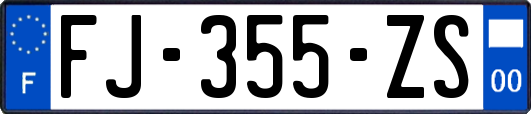 F
FJ-355-ZS
00